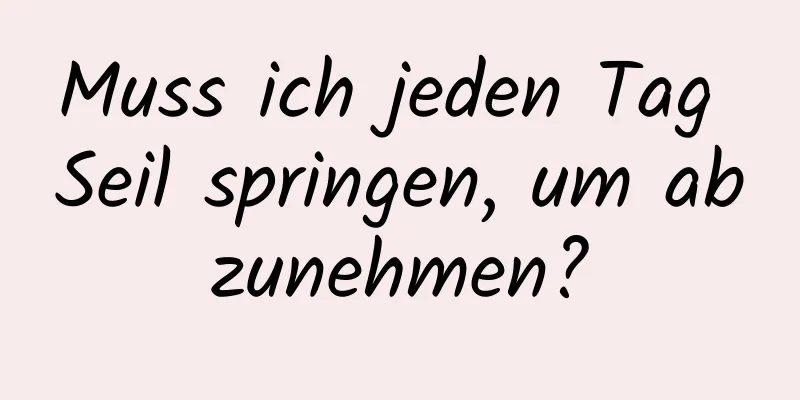 Muss ich jeden Tag Seil springen, um ab zunehmen?